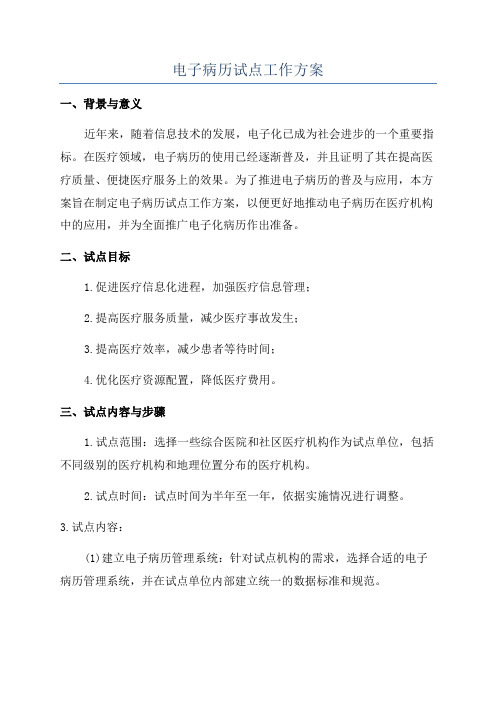 电子病历试点工作方案

一、背景与意义

近年来，随着信息技术的发展，电子化已成为社会进步的一个重要指标。在医疗领域，电子病历的使用已经逐渐普及，并且证明了其在提高医疗质量、便捷医疗服务上的效果。为了推进电子病历的普及与应用，本方案旨在制定电子病历试点工作方案，以便更好地推动电子病历在医疗机构中的应用，并为全面推广电子化病历作出准备。

二、试点目标

1.促进医疗信息化进程，加强医疗信息管理；

2.提高医疗服务质量，减少医疗事故发生；

3.提高医疗效率，减少患者等待时间；

4.优化医疗资源配置，降低医疗费用。

三、试点内容与步骤

1.试点范围：选择一些综合医院和社区医疗机构作为试点单位，包括不同级别的医疗机构和地理位置分布的医疗机构。

2.试点时间：试点时间为半年至一年，依据实施情况进行调整。

3.试点内容：

(1)建立电子病历管理系统：针对试点机构的需求，选择合适的电子病历管理系统，并在试点单位内部建立统一的数据标准和规范。